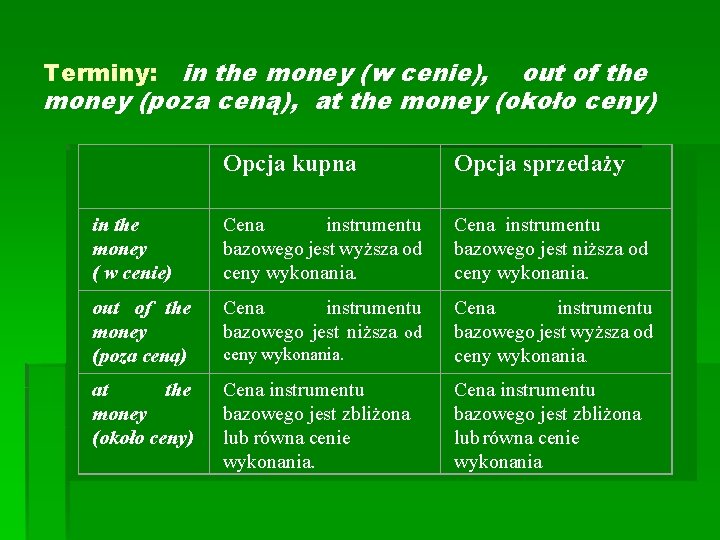 Terminy: in the money (w cenie), out of the money (poza ceną), at the money (około ceny)

| | Opcja kupna | Opcja sprzedaży |
|---|---|---|
| in the money ( w cenie) | Cena instrumentu bazowego jest wyższa od ceny wykonania. | Cena instrumentu bazowego jest niższa od ceny wykonania. |
| out of the money (poza ceną) | Cena instrumentu bazowego jest niższa od ceny wykonania. | Cena instrumentu bazowego jest wyższa od ceny wykonania. |
| at the money (około ceny) | Cena instrumentu bazowego jest zbliżona lub równa cenie wykonania. | Cena instrumentu bazowego jest zbliżona lub równa cenie wykonania |